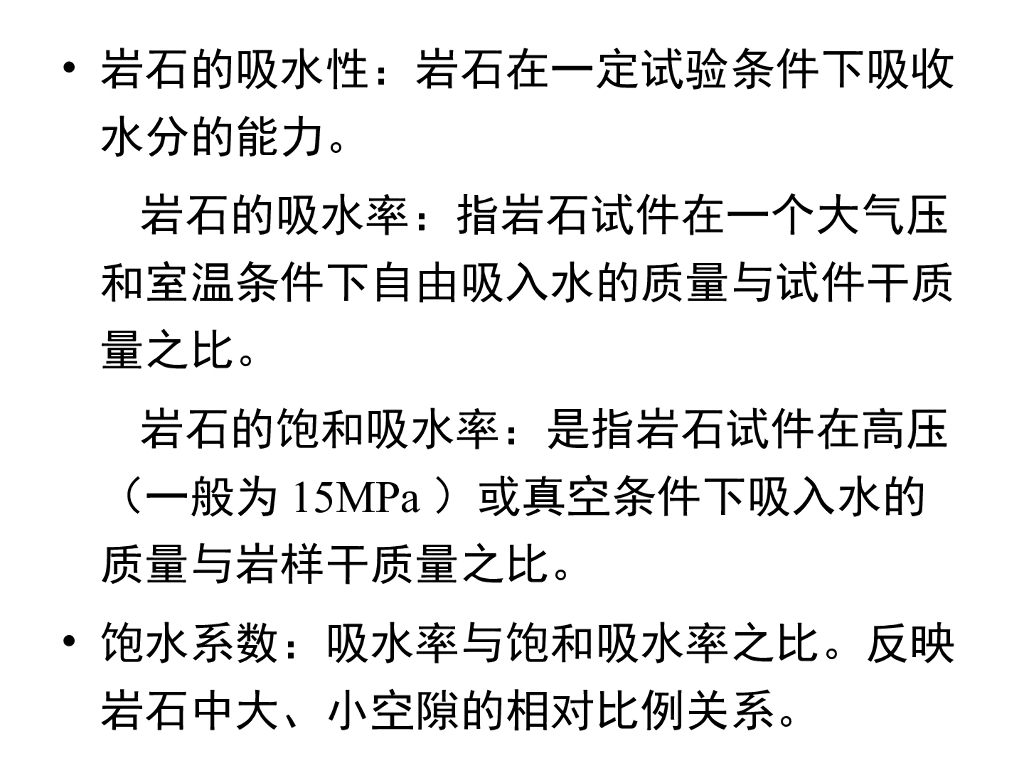 • 岩石的吸水性：岩石在一定试验条件下吸收水分的能力。

岩石的吸水率：指岩石试件在一个大气压和室温条件下自由吸入水的质量与试件干质量之比。

岩石的饱和吸水率：是指岩石试件在高压（一般为15MPa）或真空条件下吸入水的质量与岩样干质量之比。

• 饱水系数：吸水率与饱和吸水率之比。反映岩石中大、小空隙的相对比例关系。